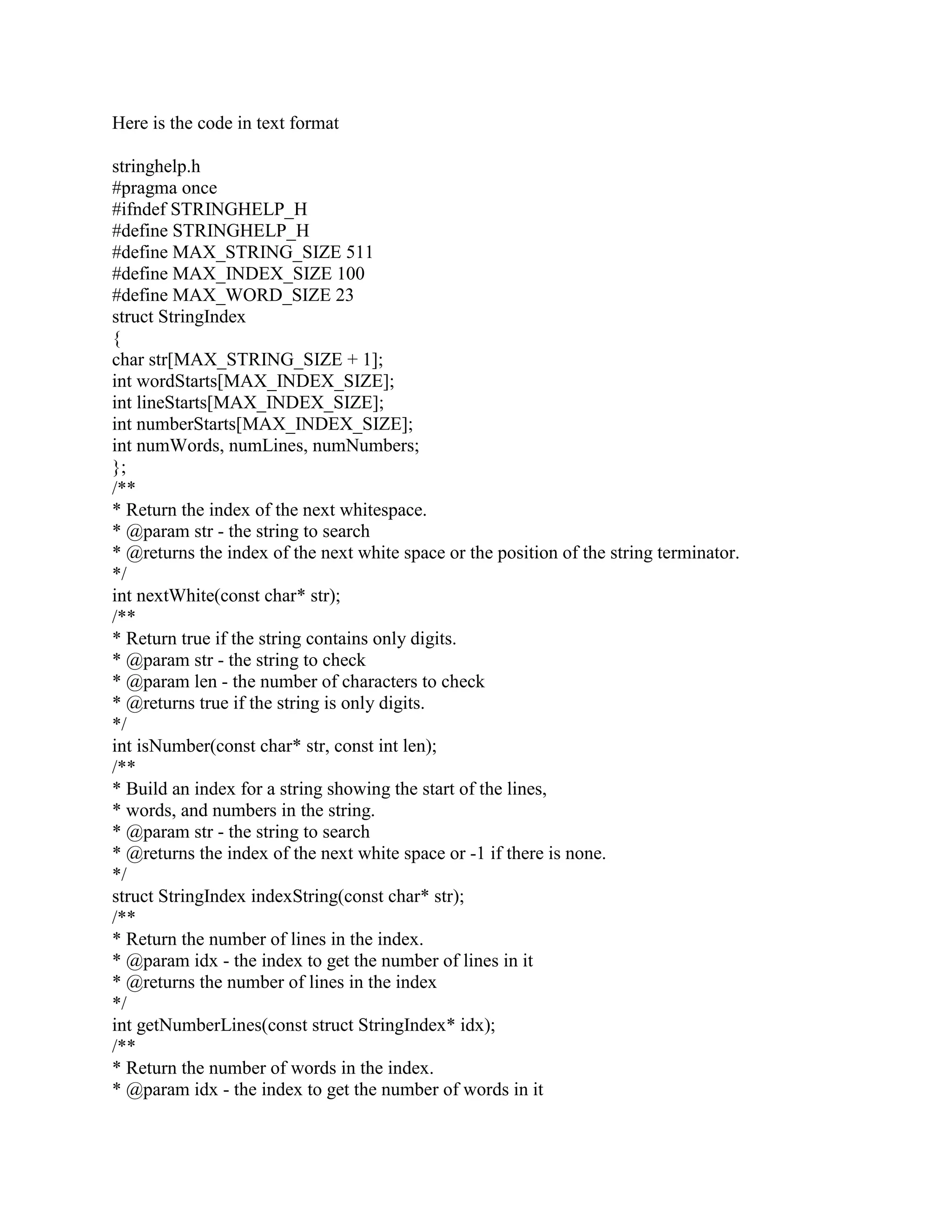 Here is the code in text format

stringhelp.h
#pragma once
#ifndef STRINGHELP_H
#define STRINGHELP_H
#define MAX_STRING_SIZE 511
#define MAX_INDEX_SIZE 100
#define MAX_WORD_SIZE 23
struct StringIndex
{
char str[MAX_STRING_SIZE + 1];
int wordStarts[MAX_INDEX_SIZE];
int lineStarts[MAX_INDEX_SIZE];
int numberStarts[MAX_INDEX_SIZE];
int numWords, numLines, numNumbers;
};
/**
* Return the index of the next whitespace.
* @param str - the string to search
* @returns the index of the next white space or the position of the string terminator.
*/
int nextWhite(const char* str);
/**
* Return true if the string contains only digits.
* @param str - the string to check
* @param len - the number of characters to check
* @returns true if the string is only digits.
*/
int isNumber(const char* str, const int len);
/**
* Build an index for a string showing the start of the lines,
* words, and numbers in the string.
* @param str - the string to search
* @returns the index of the next white space or -1 if there is none.
*/
struct StringIndex indexString(const char* str);
/**
* Return the number of lines in the index.
* @param idx - the index to get the number of lines in it
* @returns the number of lines in the index
*/
int getNumberLines(const struct StringIndex* idx);
/**
* Return the number of words in the index.
* @param idx - the index to get the number of words in it